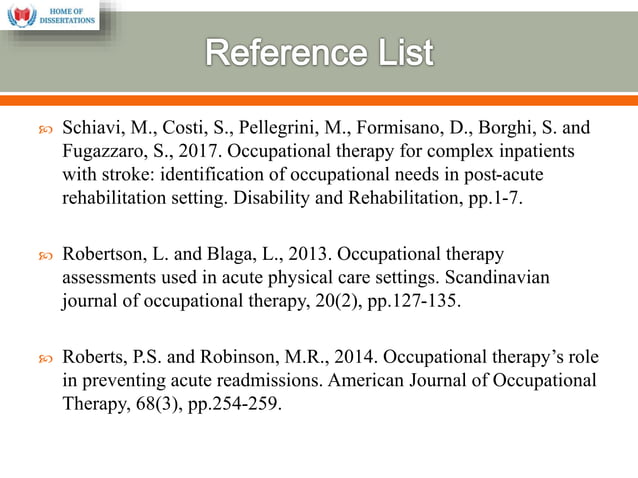 HOME OF DISSERTATIONS

Reference List

Schiavi, M., Costi, S., Pellegrini, M., Formisano, D., Borghi, S. and Fugazzaro, S., 2017. Occupational therapy for complex inpatients with stroke: identification of occupational needs in post-acute rehabilitation setting. Disability and Rehabilitation, pp.1-7.

Robertson, L. and Blaga, L., 2013. Occupational therapy assessments used in acute physical care settings. Scandinavian journal of occupational therapy, 20(2), pp.127-135.

Roberts, P.S. and Robinson, M.R., 2014. Occupational therapy's role in preventing acute readmissions. American Journal of Occupational Therapy, 68(3), pp.254-259.